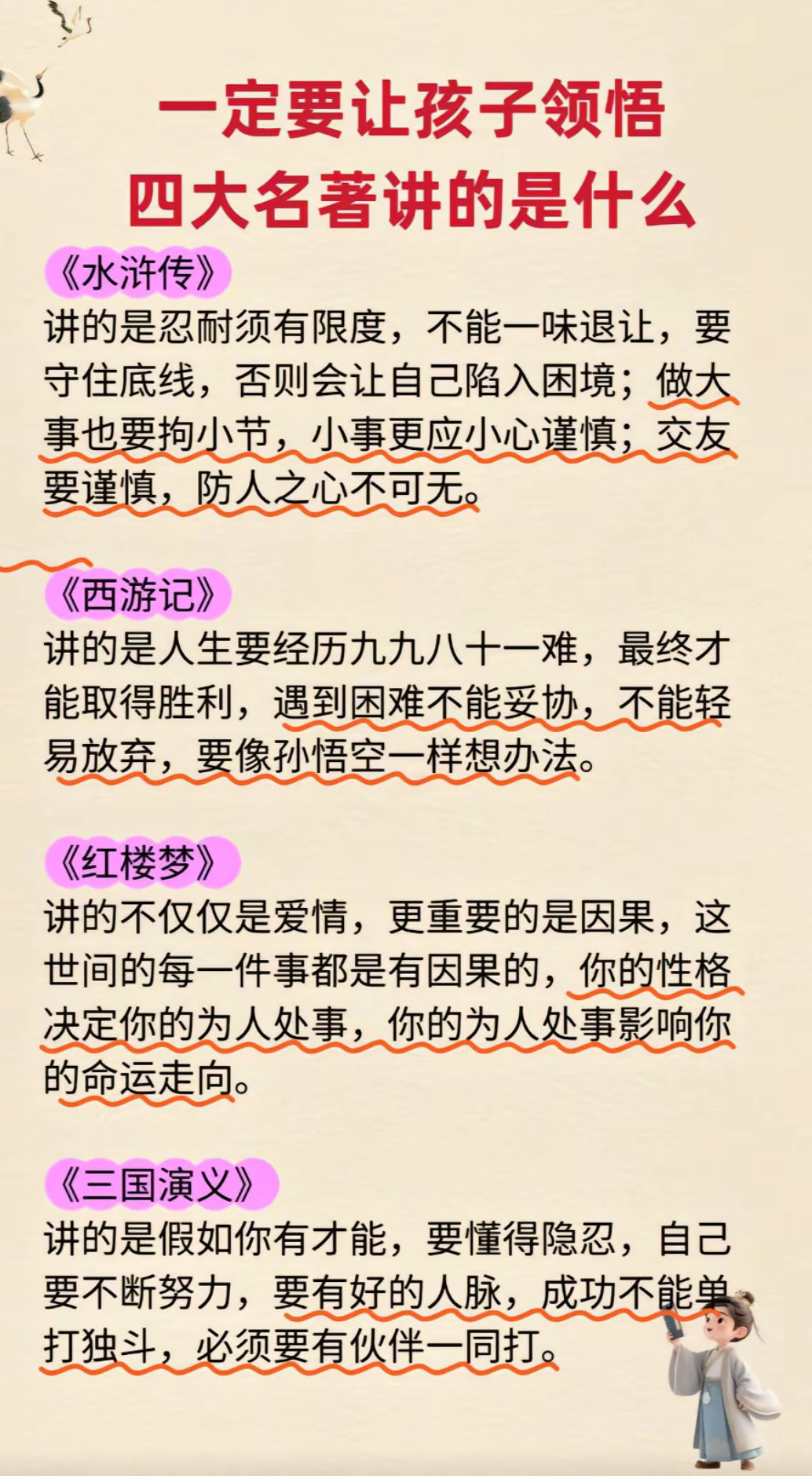 一定要让孩子领悟
四大名著讲的是什么

《水浒传》
讲的是忍耐须有限度，不能一味退让，要守住底线，否则会让自己陷入困境；做大事也要拘小节，小事更应小心谨慎；交友要谨慎，防人之心不可无。

《西游记》
讲的是人生要经历九九八十一难，最终才能取得胜利，遇到困难不能妥协，不能轻易放弃，要像孙悟空一样想办法。

《红楼梦》
讲的不仅仅是爱情，更重要的是因果，这世间的每一件事都是有因果的，你的性格决定你的为人处事，你的为人处事影响你的命运走向。

《三国演义》
讲的是假如你有才能，要懂得隐忍，自己要不断努力，要有好的人脉，成功不能单打独斗，必须要有伙伴一同打。